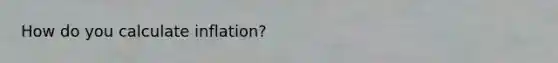 How do you calculate inflation?